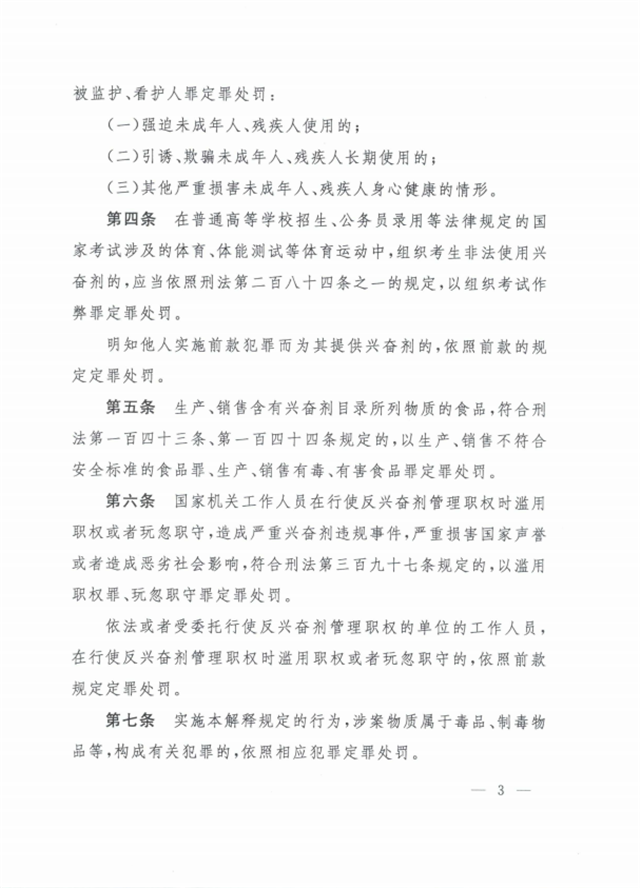 被监护、看护人罪定罪处罚：

（一）强迫未成年人、残疾人使用的；

（二）引诱、欺骗未成年人、残疾人长期使用的；

（三）其他严重损害未成年人、残疾人身心健康的情形。

第四条 在普通高等学校招生、公务员录用等法律规定的国家考试涉及的体育、体能测试等体育运动中，组织考生非法使用兴奋剂的，应当依照刑法第二百八十四条之一的规定，以组织考试作弊罪定罪处罚。

明知他人实施前款犯罪而为其提供兴奋剂的，依照前款的规定定罪处罚。

第五条 生产、销售含有兴奋剂目录所列物质的食品，符合刑法第一百四十三条、第一百四十四条规定的，以生产、销售不符合安全标准的食品罪、生产、销售有毒、有害食品罪定罪处罚。

第六条 国家机关工作人员在行使反兴奋剂管理职权时滥用职权或者玩忽职守，造成严重兴奋剂违规事件，严重损害国家声誉或者造成恶劣社会影响，符合刑法第三百九十七条规定的，以滥用职权罪、玩忽职守罪定罪处罚。

依法或者受委托行使反兴奋剂管理职权的单位的工作人员，在行使反兴奋剂管理职权时滥用职权或者玩忽职守的，依照前款规定定罪处罚。

第七条 实施本解释规定的行为，涉案物质属于毒品、制毒物品等，构成有关犯罪的，依照相应犯罪定罪处罚。

— 3 —